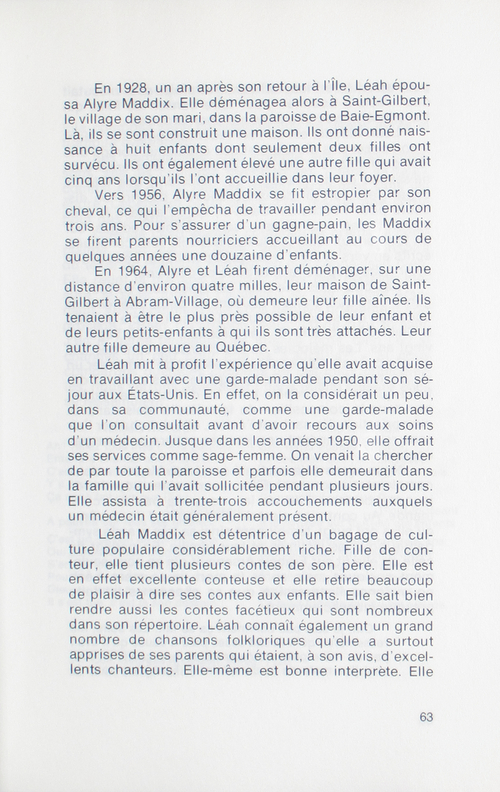 En 1928, un an après son retour à l'Île, Léah épousa Alyre Maddix. Elle déménagea alors à Saint-Gilbert, le village de son mari, dans la paroisse de Baie-Egmont. Là, ils se sont construit une maison. Ils ont donné naissance à huit enfants dont seulement deux filles ont survécu. Ils ont également élevé une autre fille qui avait cinq ans lorsqu'ils l'ont accueillie dans leur foyer.

Vers 1956, Alyre Maddix se fit estropier par son cheval, ce qui l'empêcha de travailler pendant environ trois ans. Pour s'assurer d'un gagne-pain, les Maddix se firent parents nourriciers accueillant au cours de quelques années une douzaine d'enfants.

En 1964, Alyre et Léah firent déménager, sur une distance d'environ quatre milles, leur maison de Saint-Gilbert à Abram-Village, où demeure leur fille aînée. Ils tenaient à être le plus près possible de leur enfant et de leurs petits-enfants à qui ils sont très attachés. Leur autre fille demeure au Québec.

Léah mit à profit l'expérience qu'elle avait acquise en travaillant avec une garde-malade pendant son séjour aux États-Unis. En effet, on la considérait un peu, dans sa communauté, comme une garde-malade que l'on consultait avant d'avoir recours aux soins d'un médecin. Jusque dans les années 1950, elle offrait ses services comme sage-femme. On venait la chercher de par toute la paroisse et parfois elle demeurait dans la famille qui l'avait sollicitée pendant plusieurs jours. Elle assista à trente-trois accouchements auxquels un médecin était généralement présent.

Léah Maddix est détentrice d'un bagage de culture populaire considérablement riche. Fille de conteur, elle tient plusieurs contes de son père. Elle est en effet excellente conteuse et elle retire beaucoup de plaisir à dire ses contes aux enfants. Elle sait bien rendre aussi les contes facétieux qui sont nombreux dans son répertoire. Léah connaît également un grand nombre de chansons folkloriques qu'elle a surtout apprises de ses parents qui étaient, à son avis, d'excellents chanteurs. Elle-même est bonne interprète. Elle

63